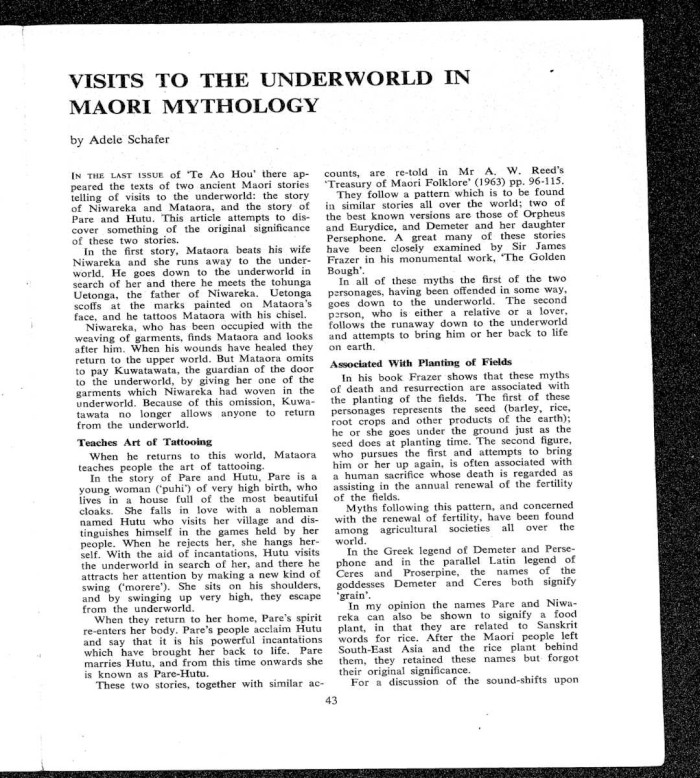 VISITS TO THE UNDERWORLD IN MAORI MYTHOLOGY

by Adele Schafer

IN THE LAST ISSUE of 'Te Ao Hou' there appeared the texts of two ancient Maori stories telling of visits to the underworld: the story of Niwareka and Mataora, and the story of Pare and Hutu. This article attempts to discover something of the original significance of these two stories.

In the first story, Mataora beats his wife Niwareka and she runs away to the underworld. He goes down to the underworld in search of her and there he meets the tohunga Uetonga, the father of Niwareka. Uetonga scoffs at the marks painted on Mataora's face, and he tattoos Mataora with his chisel.

Niwareka, who has been occupied with the weaving of garments, finds Mataora and looks after him. When his wounds have healed they return to the upper world. But Mataora omits to pay Kuwatawata, the guardian of the door to the underworld, by giving her one of the garments which Niwareka had woven in the underworld. Because of this omission, Kuwatawata no longer allows anyone to return from the underworld.

Teaches Art of Tattooing

When he returns to this world, Mataora teaches people the art of tattooing.

In the story of Pare and Hutu, Pare is a young woman ('puhi') of very high birth, who lives in a house full of the most beautiful cloaks. She falls in love with a nobleman named Hutu who visits her village and distinguishes himself in the games held by her people. When he rejects her, she hangs herself. With the aid of incantations, Hutu visits the underworld in search of her, and there he attracts her attention by making a new kind of swing ('morere'). She sits on his shoulders, and by swinging up very high, they escape from the underworld.

When they return to her home, Pare's spirit re-enters her body. Pare's people acclaim Hutu and say that it is his powerful incantations which have brought her back to life. Pare marries Hutu, and from this time onwards she is known as Pare-Hutu.

These two stories, together with similar accounts, are re-told in Mr A. W. Reed's 'Treasury of Maori Folklore' (1963) pp. 96-115.

They follow a pattern which is to be found in similar stories all over the world; two of the best known versions are those of Orpheus and Eurydice, and Demeter and her daughter Persephone. A great many of these stories have been closely examined by Sir James Frazer in his monumental work, 'The Golden Bough'.

In all of these myths the first of the two personages, having been offended in some way, goes down to the underworld. The second person, who is either a relative or a lover, follows the runaway down to the underworld and attempts to bring him or her back to life on earth.

Associated With Planting of Fields

In his book Frazer shows that these myths of death and resurrection are associated with the planting of the fields. The first of these personages represents the seed (barley, rice, root crops and other products of the earth); he or she goes under the ground just as the seed does at planting time. The second figure, who pursues the first and attempts to bring him or her up again, is often associated with a human sacrifice whose death is regarded as assisting in the annual renewal of the fertility of the fields.

Myths following this pattern, and concerned with the renewal of fertility, have been found among agricultural societies all over the world.

In the Greek legend of Demeter and Persephone and in the parallel Latin legend of Ceres and Proserpine, the names of the goddesses Demeter and Ceres both signify 'grain'.

In my opinion the names Pare and Niwareka can also be shown to signify a food plant, in that they are related to Sanskrit words for rice. After the Maori people left South-East Asia and the rice plant behind them, they retained these names but forgot their original significance.

For a discussion of the sound-shifts upon

43